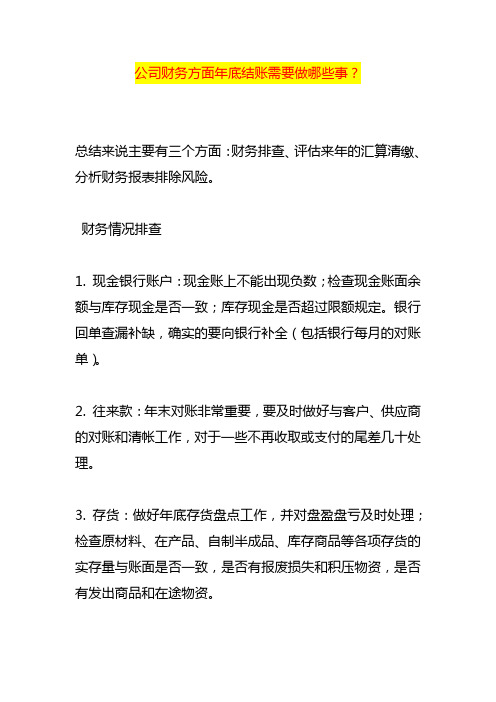 公司财务方面年底结账需要做哪些事？

总结来说主要有三个方面：财务排查、评估来年的汇算清缴、分析财务报表排除风险。

财务情况排查

1. 现金银行账户：现金账上不能出现负数；检查现金账面余额与库存现金是否一致；库存现金是否超过限额规定。银行回单查漏补缺，确实的要向银行补全（包括银行每月的对账单）。

2. 往来款：年末对账非常重要，要及时做好与客户、供应商的对账和清帐工作，对于一些不再收取或支付的尾差几十处理。

3. 存货：做好年底存货盘点工作，并对盘盈盘亏及时处理；检查原材料、在产品、自制半成品、库存商品等各项存货的实存量与账面是否一致，是否有报废损失和积压物资，是否有发出商品和在途物资。